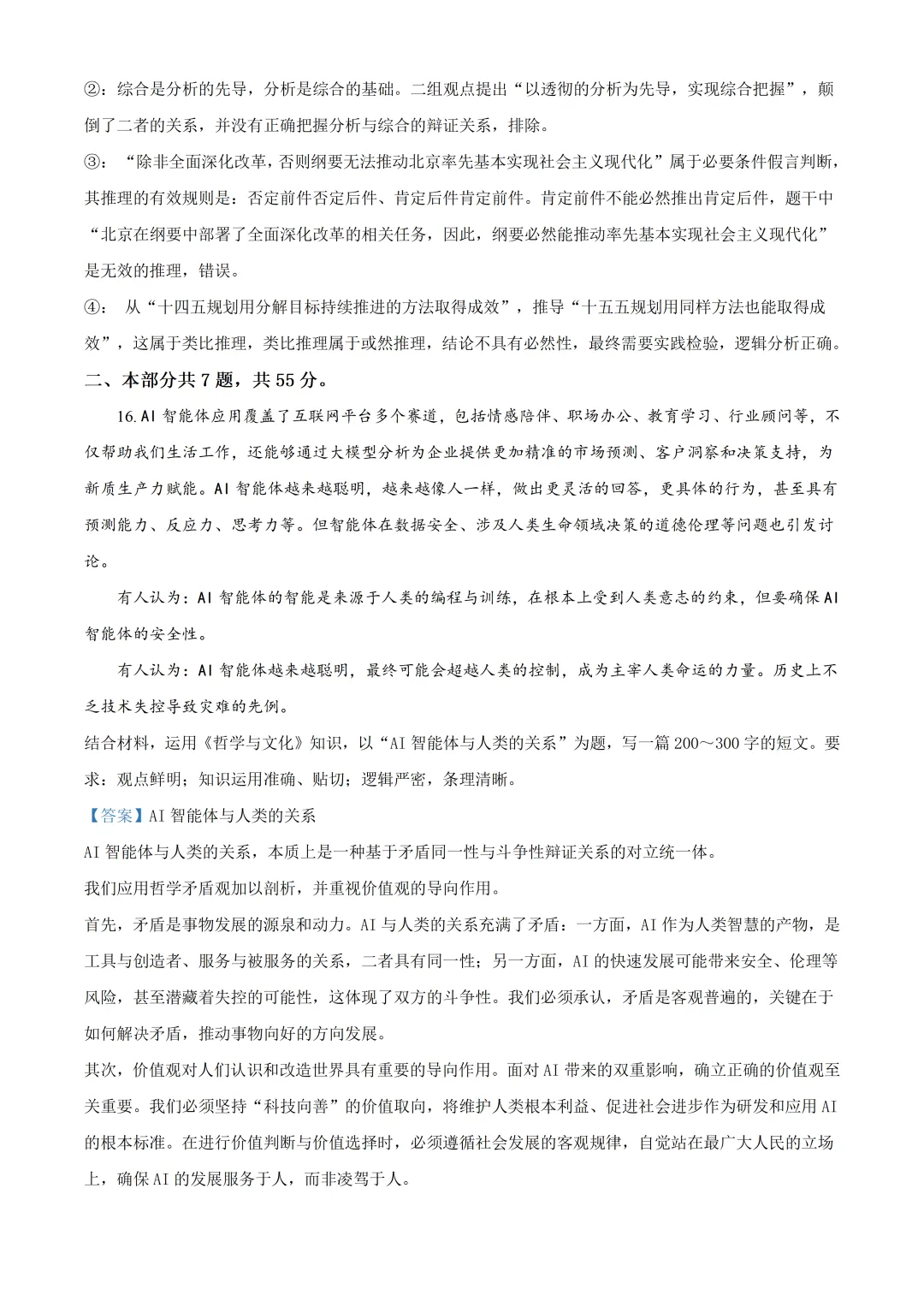 ②：综合是分析的先导，分析是综合的基础。二组观点提出“以透彻的分析为先导，实现综合把握”，颠倒了二者的关系，并没有正确把握分析与综合的辩证关系，排除。

③：“除非全面深化改革，否则纲要无法推动北京率先基本实现社会主义现代化”属于必要条件假言判断，其推理的有效规则是：否定前件否定后件、肯定后件肯定前件。肯定前件不能必然推出肯定后件，题干中“北京在纲要中部署了全面深化改革的相关任务，因此，纲要必然能推动率先基本实现社会主义现代化”是无效的推理，错误。

④：从“十四五规划用分解目标持续推进的方法取得成效”，推导“十五五规划用同样方法也能取得成效”，这属于类比推理，类比推理属于或然推理，结论不具有必然性，最终需要实践检验，逻辑分析正确。

二、本部分共7题，共55分。

16.AI智能体应用覆盖了互联网平台多个赛道，包括情感陪伴、职场办公、教育学习、行业顾问等，不仅帮助我们生活工作，还能够通过大模型分析为企业提供更加精准的市场预测、客户洞察和决策支持，为新质生产力赋能。AI智能体越来越聪明，越来越像人一样，做出更灵活的回答，更具体的行为，甚至具有预测能力、反应力、思考力等。但智能体在数据安全、涉及人类生命领域决策的道德伦理等问题也引发讨论。

有人认为：AI智能体的智能是来源于人类的编程与训练，在根本上受到人类意志的约束，但要确保AI智能体的安全性。

有人认为：AI智能体越来越聪明，最终可能会超越人类的控制，成为主宰人类命运的力量。历史上不乏技术失控导致灾难的先例。

结合材料，运用《哲学与文化》知识，以“AI智能体与人类的关系”为题，写一篇200～300字的短文。要求：观点鲜明；知识运用准确、贴切；逻辑严密，条理清晰。

【答案】AI智能体与人类的关系

AI智能体与人类的关系，本质上是一种基于矛盾同一性与斗争性辩证关系的对立统一体。

我们应用哲学矛盾观加以剖析，并重视价值观的导向作用。

首先，矛盾是事物发展的源泉和动力。AI与人类的关系充满了矛盾：一方面，AI作为人类智慧的产物，是工具与创造者、服务与被服务的关系，二者具有同一性；另一方面，AI的快速发展可能带来安全、伦理等风险，甚至潜藏着失控的可能性，这体现了双方的斗争性。我们必须承认，矛盾是客观普遍的，关键在于如何解决矛盾，推动事物向好的方向发展。

其次，价值观对人们认识和改造世界具有重要的导向作用。面对AI带来的双重影响，确立正确的价值观至关重要。我们必须坚持“科技向善”的价值取向，将维护人类根本利益、促进社会进步作为研发和应用AI的根本标准。在进行价值判断与价值选择时，必须遵循社会发展的客观规律，自觉站在最广大人民的立场上，确保AI的发展服务于人，而非凌驾于人。